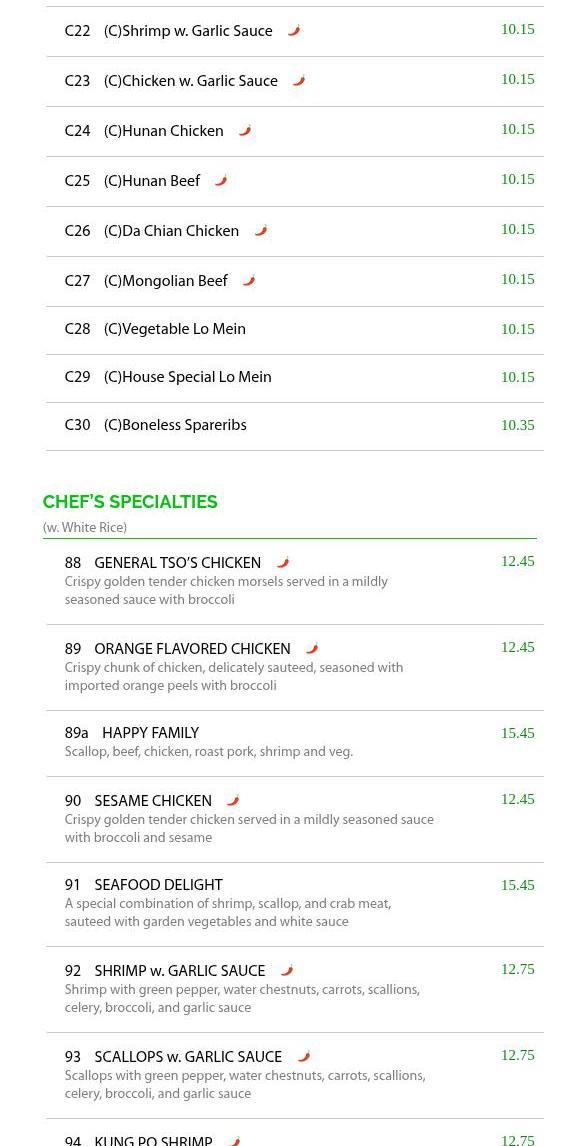 C22 (C)Shrimp w. Garlic Sauce 10.15

C23 (C)Chicken w. Garlic Sauce 10.15

C24 (C)Hunan Chicken 10.15

C25 (C)Hunan Beef 10.15

C26 (C)Da Chian Chicken 10.15

C27 (C)Mongolian Beef 10.15

C28 (C)Vegetable Lo Mein 10.15

C29 (C)House Special Lo Mein 10.15

C30 (C)Boneless Spareribs 10.35

CHEF'S SPECIALTIES

(w. White Rice)

88 GENERAL TSO'S CHICKEN 12.45
Crispy golden tender chicken morsels served in a mildly seasoned sauce with broccoli

89 ORANGE FLAVORED CHICKEN 12.45
Crispy chunk of chicken, delicately sauteed, seasoned with imported orange peels with broccoli

89a HAPPY FAMILY 15.45
Scallop, beef, chicken, roast pork, shrimp and veg.

90 SESAME CHICKEN 12.45
Crispy golden tender chicken served in a mildly seasoned sauce with broccoli and sesame

91 SEAFOOD DELIGHT 15.45
A special combination of shrimp, scallop, and crab meat, sauteed with garden vegetables and white sauce

92 SHRIMP w. GARLIC SAUCE 12.75
Shrimp with green pepper, water chestnuts, carrots, scallions, celery, broccoli, and garlic sauce

93 SCALLOPS w. GARLIC SAUCE 12.75
Scallops with green pepper, water chestnuts, carrots, scallions, celery, broccoli, and garlic sauce

94 KUNG PO SHRIMP 12.75